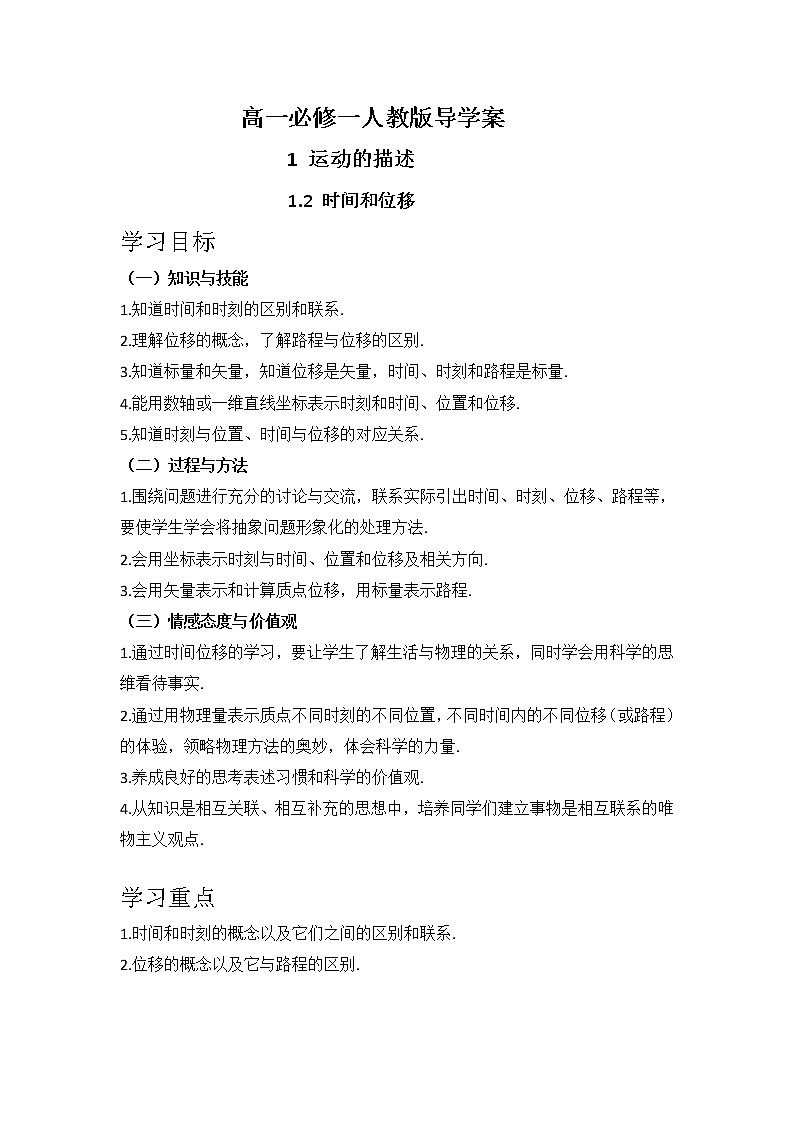 高一必修一人教版导学案

1 运动的描述

1.2 时间和位移

学习目标

（一）知识与技能

1.知道时间和时刻的区别和联系.

2.理解位移的概念，了解路程与位移的区别.

3.知道标量和矢量，知道位移是矢量，时间、时刻和路程是标量.

4.能用数轴或一维直线坐标表示时刻和时间、位置和位移.

5.知道时刻与位置、时间与位移的对应关系.

（二）过程与方法

1.围绕问题进行充分的讨论与交流，联系实际引出时间、时刻、位移、路程等，要使学生学会将抽象问题形象化的处理方法.

2.会用坐标表示时刻与时间、位置和位移及相关方向.

3.会用矢量表示和计算质点位移，用标量表示路程.

（三）情感态度与价值观

1.通过时间位移的学习，要让学生了解生活与物理的关系，同时学会用科学的思维看待事实.

2.通过用物理量表示质点不同时刻的不同位置，不同时间内的不同位移（或路程）的体验，领略物理方法的奥妙，体会科学的力量.

3.养成良好的思考表述习惯和科学的价值观.

4.从知识是相互关联、相互补充的思想中，培养同学们建立事物是相互联系的唯物主义观点.

学习重点

1.时间和时刻的概念以及它们之间的区别和联系.

2.位移的概念以及它与路程的区别.